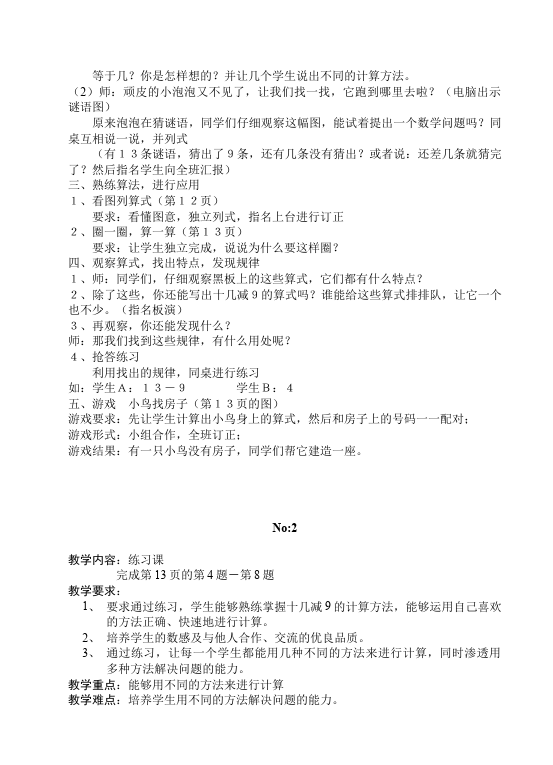 等于几？你是怎样想的？并让几个学生说出不同的计算方法。
（2）师：顽皮的小泡泡又不见了，让我们找一找，它跑到哪里去啦？（电脑出示谜语图）

原来泡泡在猜谜语，同学们仔细观察这幅图，能试着提出一个数学问题吗？同桌互相说一说，并列式

（有１３条谜语，猜出了９条，还有几条没有猜出？或者说：还差几条就猜完了？然后指名学生向全班汇报）
三、熟练算法，进行应用
１、看图列算式（第１２页）
要求：看懂图意，独立列式，指名上台进行订正
２、圈一圈，算一算（第１３页）
要求：让学生独立完成，说说为什么要这样圈？
四、观察算式，找出特点，发现规律
１、师：同学们，仔细观察黑板上的这些算式，它们都有什么特点？
２、除了这些，你还能写出十几减９的算式吗？谁能给这些算式排排队，让它一个也不少。（指名板演）
３、再观察，你还能发现什么？
师：那我们找到这些规律，有什么用处呢？
４、抢答练习
利用找出的规律，同桌进行练习
如：学生Ａ：１３－９　　学生Ｂ：４
五、游戏　小鸟找房子（第１３页的图）
游戏要求：先让学生计算出小鸟身上的算式，然后和房子上的号码一一配对；
游戏形式：小组合作，全班订正；
游戏结果：有一只小鸟没有房子，同学们帮它建造一座。

No:2

教学内容：练习课
完成第13页的第4题－第8题
教学要求：
1、 要求通过练习，学生能够熟练掌握十几减9的计算方法，能够运用自己喜欢的方法正确、快速地进行计算。
2、 培养学生的数感及与他人合作、交流的优良品质。
3、 通过练习，让每一个学生都能用几种不同的方法来进行计算，同时渗透用多种方法解决问题的能力。
教学重点：能够用不同的方法来进行计算
教学难点：培养学生用不同的方法解决问题的能力。